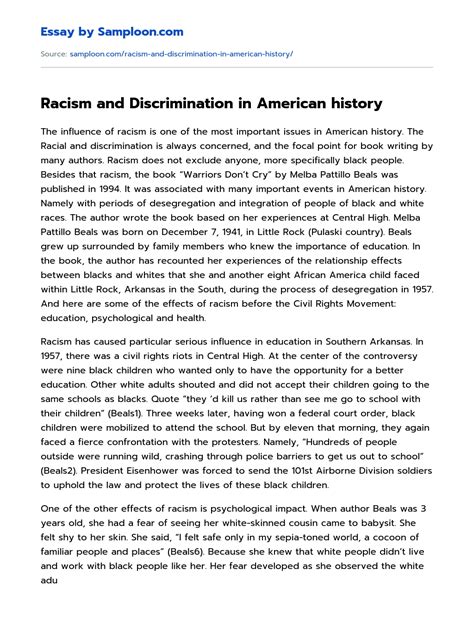 Essay by Samploon.com

Source: samploon.com/racism-and-discrimination-in-american-history/

Racism and Discrimination in American history

The influence of racism is one of the most important issues in American history. The Racial and discrimination is always concerned, and the focal point for book writing by many authors. Racism does not exclude anyone, more specifically black people. Besides that racism, the book "Warriors Don't Cry" by Melba Pattillo Beals was published in 1994. It was associated with many important events in American history. Namely with periods of desegregation and integration of people of black and white races. The author wrote the book based on her experiences at Central High. Melba Pattillo Beals was born on December 7, 1941, in Little Rock (Pulaski country). Beals grew up surrounded by family members who knew the importance of education. In the book, the author has recounted her experiences of the relationship effects between blacks and whites that she and another eight African America child faced within Little Rock, Arkansas in the South, during the process of desegregation in 1957. And here are some of the effects of racism before the Civil Rights Movement: education, psychological and health.

Racism has caused particular serious influence in education in Southern Arkansas. In 1957, there was a civil rights riots in Central High. At the center of the controversy were nine black children who wanted only to have the opportunity for a better education. Other white adults shouted and did not accept their children going to the same schools as blacks. Quote "they 'd kill us rather than see me go to school with their children" (Beals1). Three weeks later, having won a federal court order, black children were mobilized to attend the school. But by eleven that morning, they again faced a fierce confrontation with the protesters. Namely, "Hundreds of people outside were running wild, crashing through police barriers to get us out to school" (Beals2). President Eisenhower was forced to send the 101st Airborne Division soldiers to uphold the law and protect the lives of these black children.

One of the other effects of racism is psychological impact. When author Beals was 3 years old, she had a fear of seeing her white-skinned cousin came to babysit. She felt shy to her skin. She said, "I felt safe only in my sepia-toned world, a cocoon of familiar people and places" (Beals6). Because she knew that white people didn't live and work with black people like her. Her fear developed as she observed the white adu